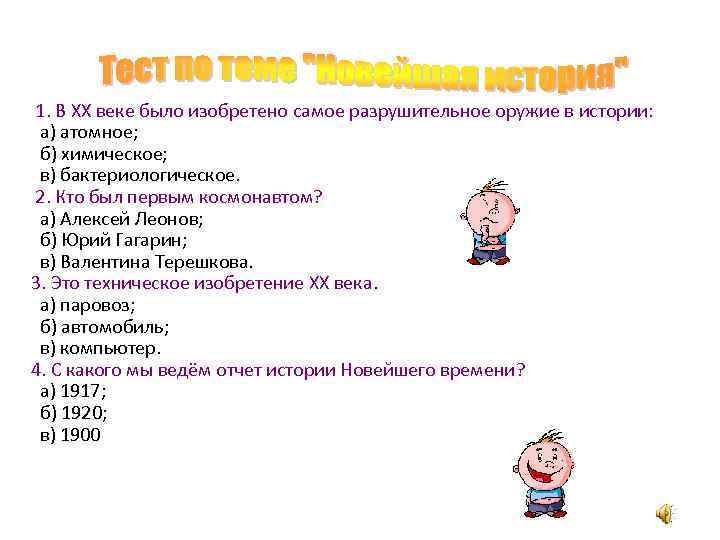 Тест по теме "Новейшая история"

1. В XX веке было изобретено самое разрушительное оружие в истории:
а) атомное;
б) химическое;
в) бактериологическое.
2. Кто был первым космонавтом?
а) Алексей Леонов;
б) Юрий Гагарин;
в) Валентина Терешкова.
3. Это техническое изобретение XX века.
а) паровоз;
б) автомобиль;
в) компьютер.
4. С какого мы ведём отчет истории Новейшего времени?
а) 1917;
б) 1920;
в) 1900